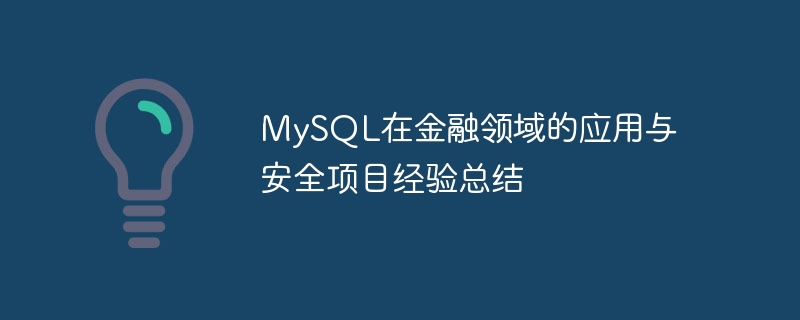 MySQL在金融领域的应用与安全项目经验总结